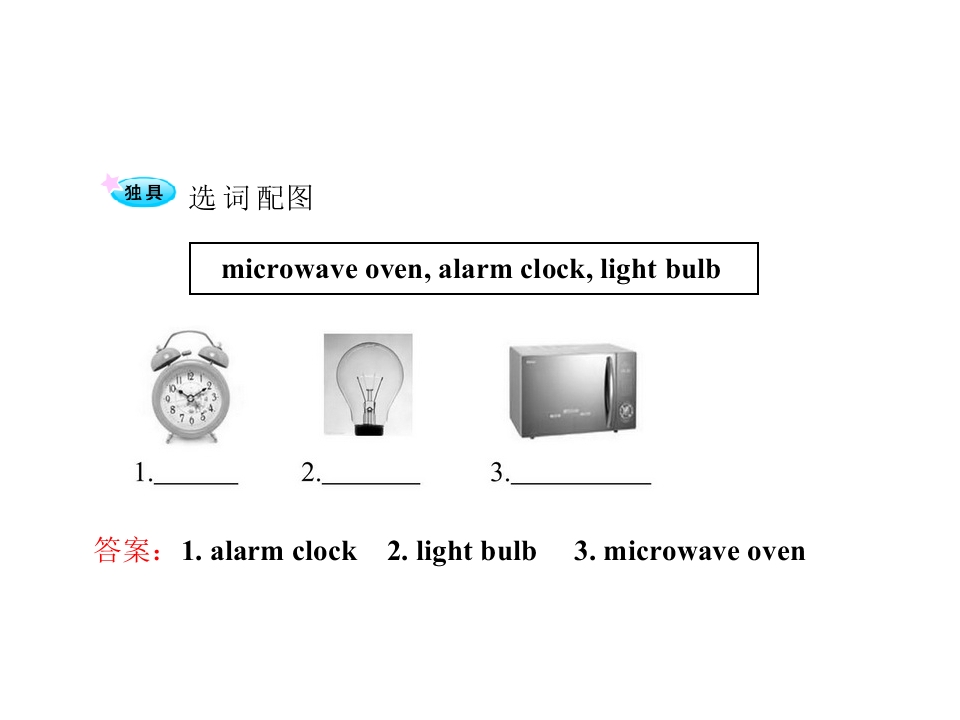 独具 选词配图

microwave oven, alarm clock, light bulb

1.____ 2.____ 3.____

答案：1. alarm clock 2. light bulb 3. microwave oven